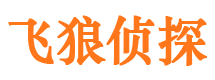 飞狼侦探